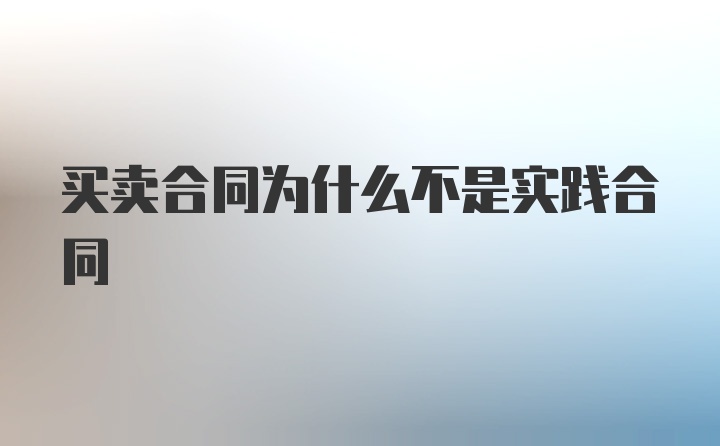 买卖合同为什么不是实践合同